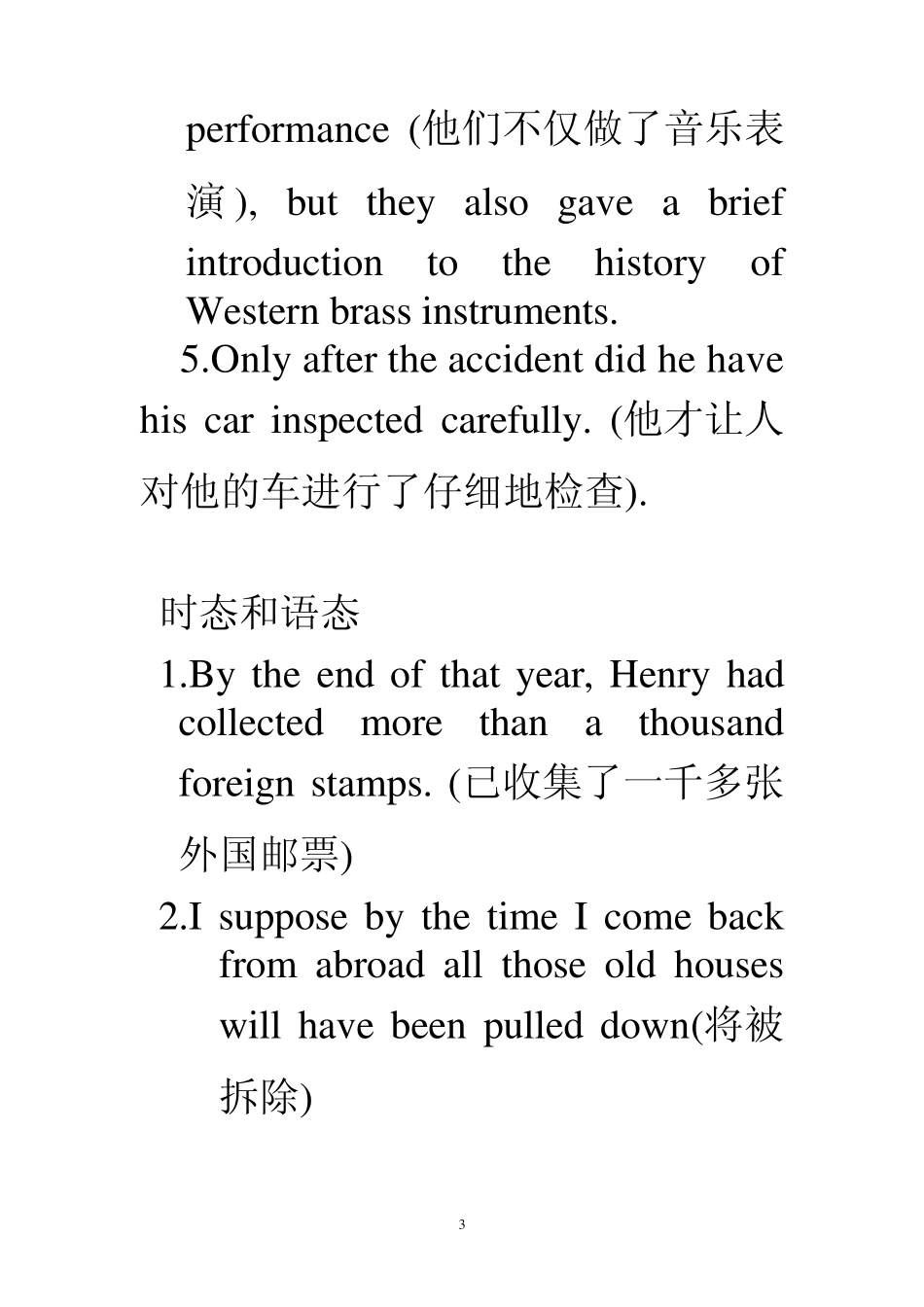 performance (他们不仅做了音乐表演), but they also gave a brief introduction to the history of Western brass instruments.

5.Only after the accident did he have his car inspected carefully. (他才让人对他的车进行了仔细地检查).

时态和语态

1.By the end of that year, Henry had collected more than a thousand foreign stamps. (已收集了一千多张外国邮票)

2.I suppose by the time I come back from abroad all those old houses will have been pulled down(将被拆除)

3